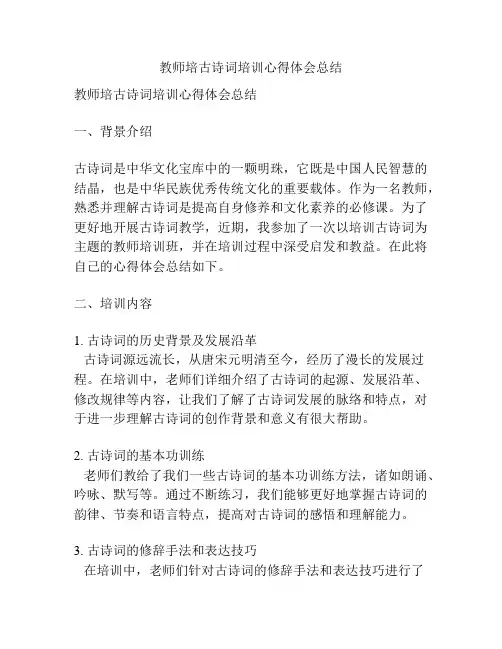 教师培古诗词培训心得体会总结

教师培古诗词培训心得体会总结

一、背景介绍

古诗词是中华文化宝库中的一颗明珠，它既是中国人民智慧的结晶，也是中华民族优秀传统文化的重要载体。作为一名教师，熟悉并理解古诗词是提高自身修养和文化素养的必修课。为了更好地开展古诗词教学，近期，我参加了一次以培训古诗词为主题的教师培训班，并在培训过程中深受启发和教益。在此将自己的心得体会总结如下。

二、培训内容

1. 古诗词的历史背景及发展沿革
古诗词源远流长，从唐宋元明清至今，经历了漫长的发展过程。在培训中，老师们详细介绍了古诗词的起源、发展沿革、修改规律等内容，让我们了解了古诗词发展的脉络和特点，对于进一步理解古诗词的创作背景和意义有很大帮助。

2. 古诗词的基本功训练
老师们教给了我们一些古诗词的基本功训练方法，诸如朗诵、吟咏、默写等。通过不断练习，我们能够更好地掌握古诗词的韵律、节奏和语言特点，提高对古诗词的感悟和理解能力。

3. 古诗词的修辞手法和表达技巧
在培训中，老师们针对古诗词的修辞手法和表达技巧进行了